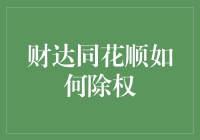 财达同花顺如何除权